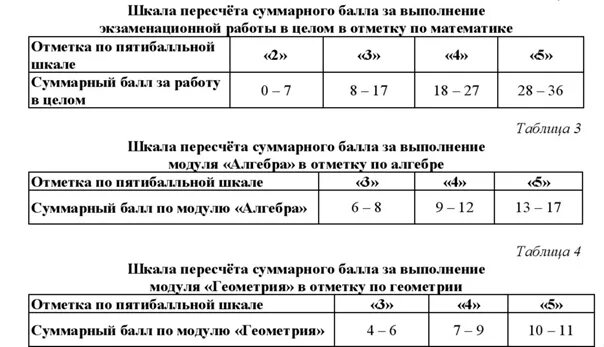 Шкала пересчёта суммарного балла за выполнение экзаменационной работы в целом в отметку по математике

| Отметка по пятибалльной шкале | «2» | «3» | «4» | «5» |
|---|---|---|---|---|
| Суммарный балл за работу в целом | 0 – 7 | 8 – 17 | 18 – 27 | 28 – 36 |

Таблица 3

Шкала пересчёта суммарного балла за выполнение модуля «Алгебра» в отметку по алгебре

| Отметка по пятибалльной шкале | «3» | «4» | «5» |
|---|---|---|---|
| Суммарный балл по модулю «Алгебра» | 6 – 8 | 9 – 12 | 13 – 17 |

Таблица 4

Шкала пересчёта суммарного балла за выполнение модуля «Геометрия» в отметку по геометрии

| Отметка по пятибалльной шкале | «3» | «4» | «5» |
|---|---|---|---|
| Суммарный балл по модулю «Геометрия» | 4 – 6 | 7 – 9 | 10 – 11 |